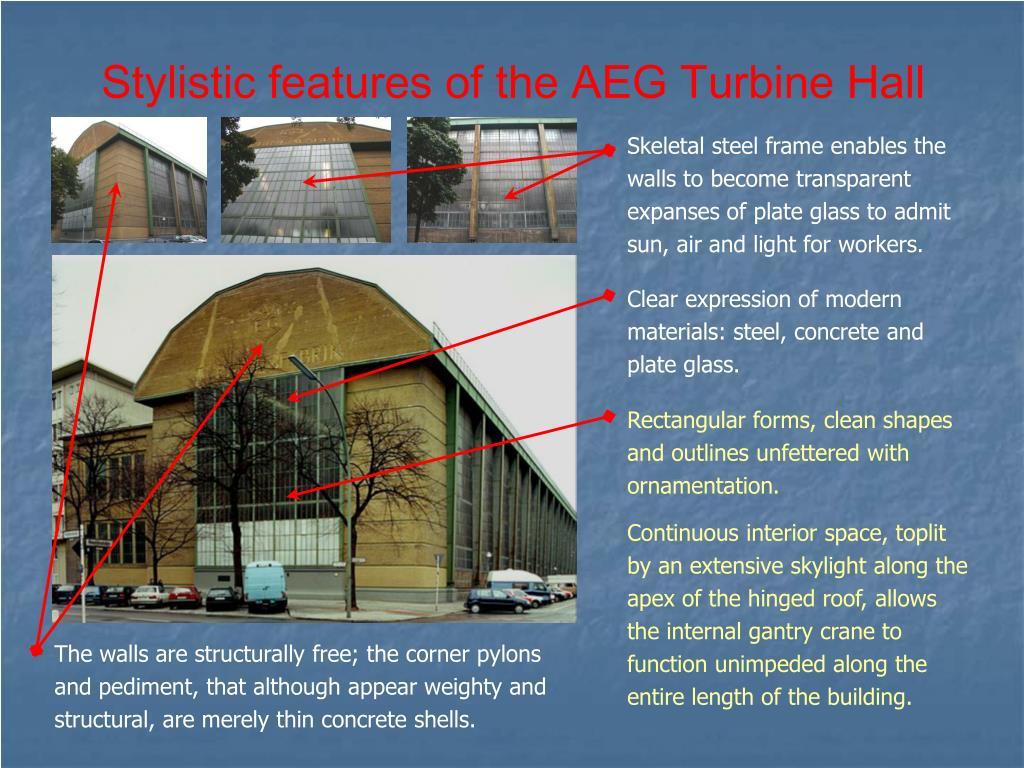 Stylistic features of the AEG Turbine Hall

Skeletal steel frame enables the walls to become transparent expanses of plate glass to admit sun, air and light for workers.

Clear expression of modern materials: steel, concrete and plate glass.

Rectangular forms, clean shapes and outlines unfettered with ornamentation.

Continuous interior space, toplit by an extensive skylight along the apex of the hinged roof, allows the internal gantry crane to function unimpeded along the entire length of the building.

The walls are structurally free; the corner pylons and pediment, that although appear weighty and structural, are merely thin concrete shells.